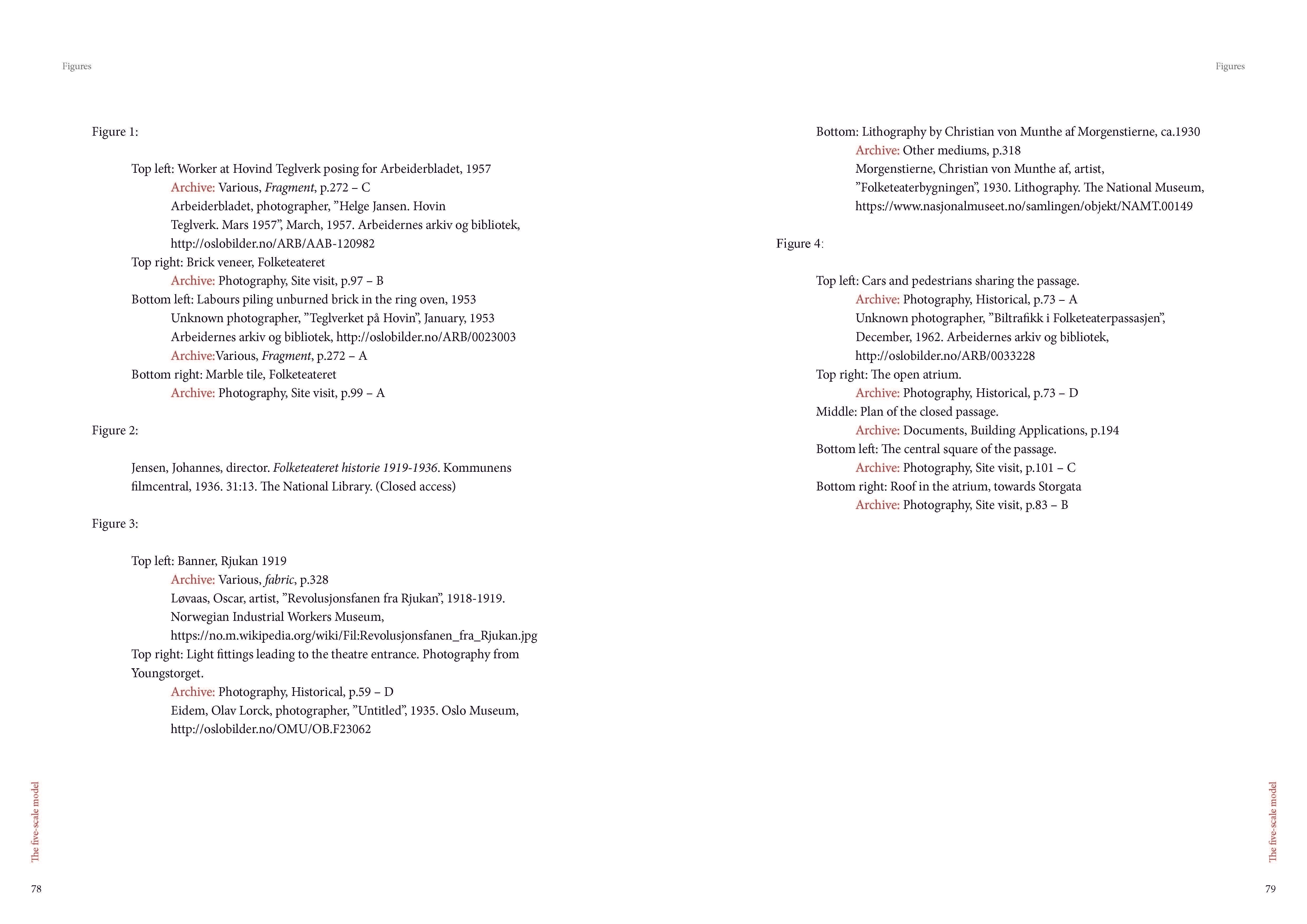 Figures

Figure 1:

Top left: Worker at Hovind Teglverk posing for Arbeiderbladet, 1957

Archive: Various, Fragment, p.272 – C

Arbeiderbladet, photographer, "Helge Jansen. Hovin Teglverk. Mars 1957", March, 1957. Arbeidernes arkiv og bibliotek, http://oslobilder.no/ARB/AAB-120982

Top right: Brick veneer, Folketeateret

Archive: Photography, Site visit, p.97 – B

Bottom left: Labours piling unburned brick in the ring oven, 1953

Unknown photographer, "Teglverket på Hovin", January, 1953

Arbeidernes arkiv og bibliotek, http://oslobilder.no/ARB/0023003

Archive:Various, Fragment, p.272 – A

Bottom right: Marble tile, Folketeateret

Archive: Photography, Site visit, p.99 – A

Figure 2:

Jensen, Johannes, director. Folketeateret historie 1919-1936. Kommunens filmcentral, 1936. 31:13. The National Library. (Closed access)

Figure 3:

Top left: Banner, Rjukan 1919

Archive: Various, fabric, p.328

Løvaas, Oscar, artist, "Revolusjonsfanen fra Rjukan", 1918-1919. Norwegian Industrial Workers Museum, https://no.m.wikipedia.org/wiki/Fil:Revolusjonsfanen_fra_Rjukan.jpg

Top right: Light fittings leading to the theatre entrance. Photography from Youngstorget.

Archive: Photography, Historical, p.59 – D

Eidem, Olav Lorck, photographer, "Untitled", 1935. Oslo Museum, http://oslobilder.no/OMU/OB.F23062

The five-scale model

78

Figures

Bottom: Lithography by Christian von Munthe af Morgenstierne, ca.1930

Archive: Other mediums, p.318

Morgenstierne, Christian von Munthe af, artist, "Folketeaterbygningen", 1930. Lithography. The National Museum, https://www.nasjonalmuseet.no/samlingen/objekt/NAMT.00149

Figure 4:

Top left: Cars and pedestrians sharing the passage.

Archive: Photography, Historical, p.73 – A

Unknown photographer, "Biltrafikk i Folketeaterpassasjen", December, 1962. Arbeidernes arkiv og bibliotek, http://oslobilder.no/ARB/0033228

Top right: The open atrium.

Archive: Photography, Historical, p.73 – D

Middle: Plan of the closed passage.

Archive: Documents, Building Applications, p.194

Bottom left: The central square of the passage.

Archive: Photography, Site visit, p.101 – C

Bottom right: Roof in the atrium, towards Storgata

Archive: Photography, Site visit, p.83 – B

The five-scale model

79